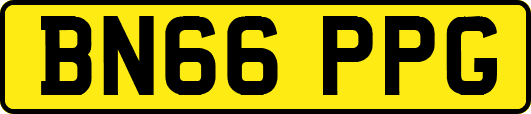 BN66 PPG